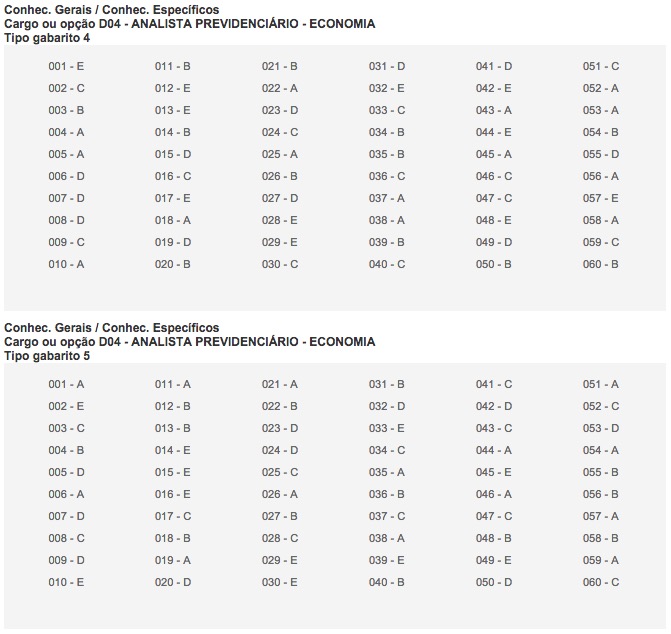 Conhec. Gerais / Conhec. Específicos
Cargo ou opção D04 - ANALISTA PREVIDENCIÁRIO - ECONOMIA
Tipo gabarito 4

001 - E
002 - C
003 - B
004 - A
005 - A
006 - D
007 - D
008 - D
009 - C
010 - A

011 - B
012 - E
013 - E
014 - B
015 - D
016 - C
017 - E
018 - A
019 - D
020 - B

021 - B
022 - A
023 - D
024 - C
025 - A
026 - B
027 - D
028 - E
029 - E
030 - C

031 - D
032 - E
033 - C
034 - B
035 - B
036 - C
037 - A
038 - A
039 - B
040 - C

041 - D
042 - E
043 - A
044 - E
045 - A
046 - C
047 - C
048 - E
049 - D
050 - B

051 - C
052 - A
053 - A
054 - B
055 - D
056 - A
057 - E
058 - A
059 - C
060 - B

Conhec. Gerais / Conhec. Específicos
Cargo ou opção D04 - ANALISTA PREVIDENCIÁRIO - ECONOMIA
Tipo gabarito 5

001 - A
002 - E
003 - C
004 - B
005 - D
006 - A
007 - D
008 - C
009 - D
010 - E

011 - A
012 - B
013 - B
014 - E
015 - E
016 - E
017 - C
018 - B
019 - A
020 - D

021 - A
022 - B
023 - D
024 - D
025 - C
026 - A
027 - B
028 - C
029 - E
030 - E

031 - B
032 - D
033 - E
034 - C
035 - A
036 - B
037 - C
038 - A
039 - E
040 - B

041 - C
042 - D
043 - C
044 - A
045 - E
046 - A
047 - C
048 - B
049 - E
050 - D

051 - A
052 - C
053 - D
054 - A
055 - B
056 - B
057 - A
058 - B
059 - A
060 - C